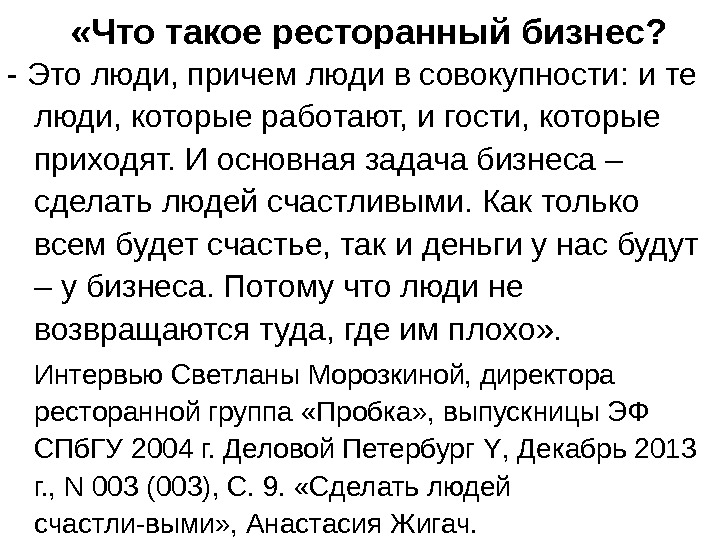 «Что такое ресторанный бизнес?

- Это люди, причем люди в совокупности: и те люди, которые работают, и гости, которые приходят. И основная задача бизнеса – сделать людей счастливыми. Как только всем будет счастье, так и деньги у нас будут – у бизнеса. Потому что люди не возвращаются туда, где им плохо».

Интервью Светланы Морозкиной, директора ресторанной группа «Пробка», выпускницы ЭФ СПбГУ 2004 г. Деловой Петербург Y, Декабрь 2013 г., N 003 (003), С. 9. «Сделать людей счастли-выми», Анастасия Жигач.